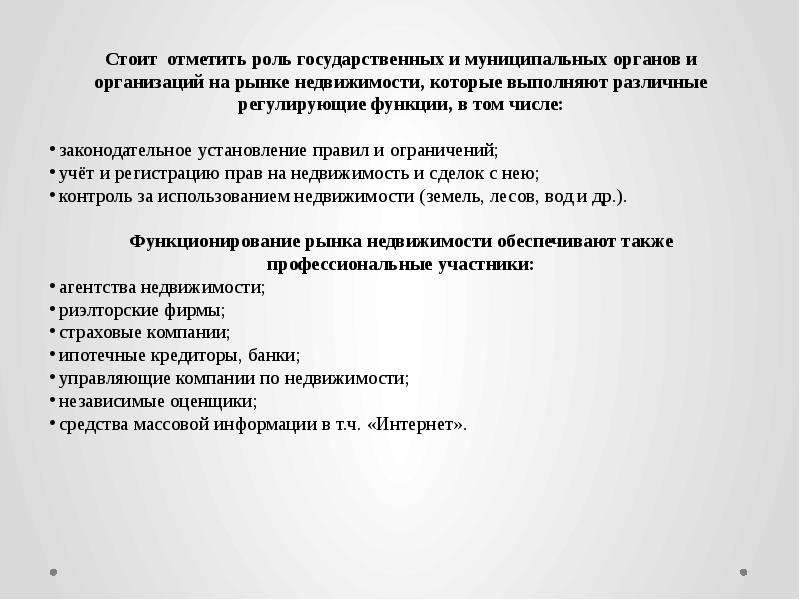 Стоит отметить роль государственных и муниципальных органов и организаций на рынке недвижимости, которые выполняют различные регулирующие функции, в том числе:

• законодательное установление правил и ограничений;
• учёт и регистрацию прав на недвижимость и сделок с нею;
• контроль за использованием недвижимости (земель, лесов, вод и др.).

Функционирование рынка недвижимости обеспечивают также профессиональные участники:
• агентства недвижимости;
• риэлторские фирмы;
• страховые компании;
• ипотечные кредиторы, банки;
• управляющие компании по недвижимости;
• независимые оценщики;
• средства массовой информации в т.ч. «Интернет».